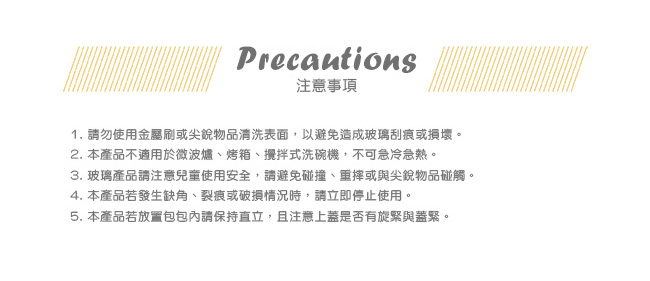 Precautions
注意事項

1. 請勿使用金屬刷或尖銳物品清洗表面，以避免造成玻璃刮痕或損壞。
2. 本產品不適用於微波爐、烤箱、攪拌式洗碗機，不可急冷急熱。
3. 玻璃產品請注意兒童使用安全，請避免碰撞、重摔或與尖銳物品碰觸。
4. 本產品若發生缺角、裂痕或破損情況時，請立即停止使用。
5. 本產品若放置包包內請保持直立，且注意上蓋是否有旋緊與蓋緊。